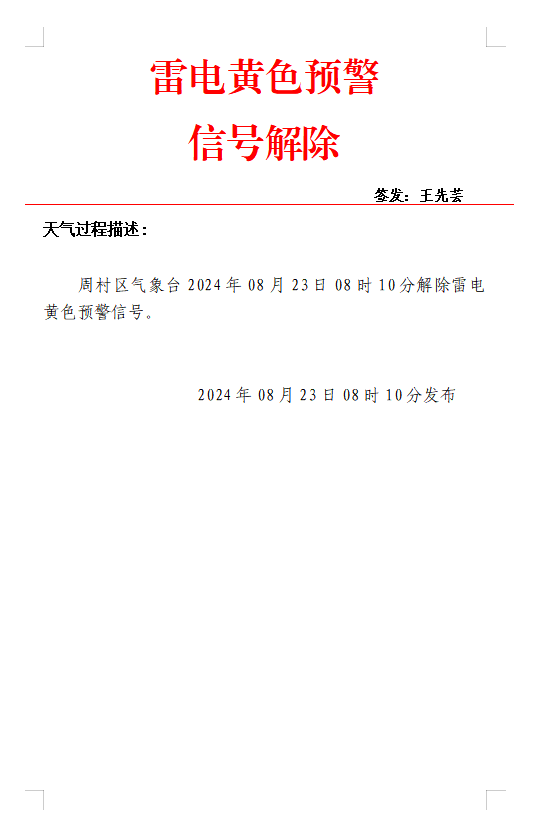 雷电黄色预警

信号解除

签发：王先芸

天气过程描述：

周村区气象台2024年08月23日08时10分解除雷电黄色预警信号。

2024年08月23日08时10分发布